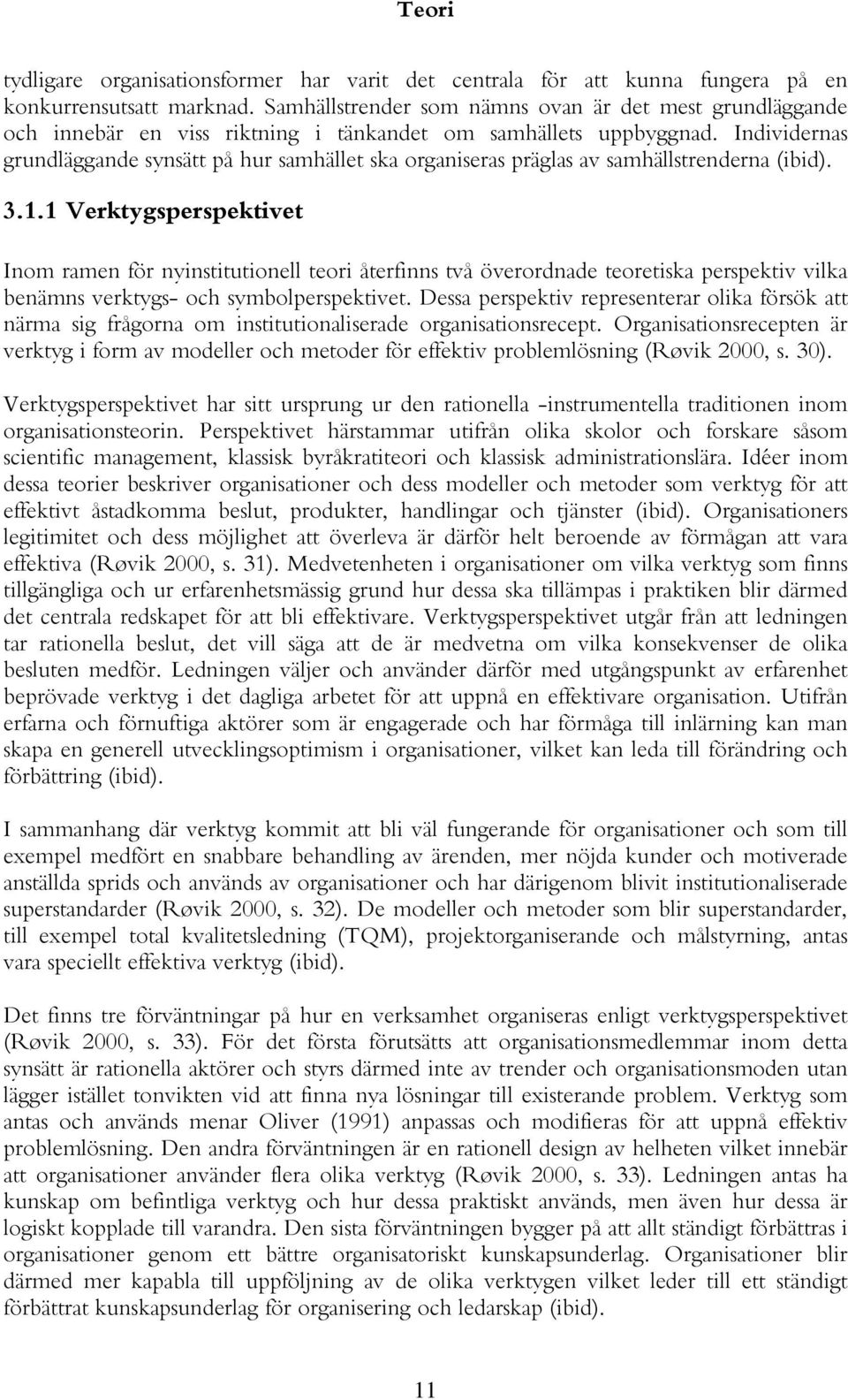 Teori

tydligare organisationsformer har varit det centrala för att kunna fungera på en konkurrensutsatt marknad. Samhällstrender som nämns ovan är det mest grundläggande och innebär en viss riktning i tänkandet om samhällets uppbyggnad. Individernas grundläggande synsätt på hur samhället ska organiseras präglas av samhällstrenderna (ibid).

3.1.1 Verktygsperspektivet

Inom ramen för nyinstitutionell teori återfinns två överordnade teoretiska perspektiv vilka benämns verktygs- och symbolperspektivet. Dessa perspektiv representerar olika försök att närma sig frågorna om institutionaliserade organisationsrecept. Organisationsrecepten är verktyg i form av modeller och metoder för effektiv problemlösning (Røvik 2000, s. 30).

Verktygsperspektivet har sitt ursprung ur den rationella -instrumentella traditionen inom organisationsteorin. Perspektivet härstammar utifrån olika skolor och forskare såsom scientific management, klassisk byråkratiteori och klassisk administrationslära. Idéer inom dessa teorier beskriver organisationer och dess modeller och metoder som verktyg för att effektivt åstadkomma beslut, produkter, handlingar och tjänster (ibid). Organisationers legitimitet och dess möjlighet att överleva är därför helt beroende av förmågan att vara effektiva (Røvik 2000, s. 31). Medvetenheten i organisationer om vilka verktyg som finns tillgängliga och ur erfarenhetsmässig grund hur dessa ska tillämpas i praktiken blir därmed det centrala redskapet för att bli effektivare. Verktygsperspektivet utgår från att ledningen tar rationella beslut, det vill säga att de är medvetna om vilka konsekvenser de olika besluten medför. Ledningen väljer och använder därför med utgångspunkt av erfarenhet beprövade verktyg i det dagliga arbetet för att uppnå en effektivare organisation. Utifrån erfarna och förnuftiga aktörer som är engagerade och har förmåga till inlärning kan man skapa en generell utvecklingsoptimism i organisationer, vilket kan leda till förändring och förbättring (ibid).

I sammanhang där verktyg kommit att bli väl fungerande för organisationer och som till exempel medfört en snabbare behandling av ärenden, mer nöjda kunder och motiverade anställda sprids och används av organisationer och har därigenom blivit institutionaliserade superstandarder (Røvik 2000, s. 32). De modeller och metoder som blir superstandarder, till exempel total kvalitetsledning (TQM), projektorganiserande och målstyrning, antas vara speciellt effektiva verktyg (ibid).

Det finns tre förväntningar på hur en verksamhet organiseras enligt verktygsperspektivet (Røvik 2000, s. 33). För det första förutsätts att organisationsmedlemmar inom detta synsätt är rationella aktörer och styrs därmed inte av trender och organisationsmoden utan lägger istället tonvikten vid att finna nya lösningar till existerande problem. Verktyg som antas och används menar Oliver (1991) anpassas och modifieras för att uppnå effektiv problemlösning. Den andra förväntningen är en rationell design av helheten vilket innebär att organisationer använder flera olika verktyg (Røvik 2000, s. 33). Ledningen antas ha kunskap om befintliga verktyg och hur dessa praktiskt används, men även hur dessa är logiskt kopplade till varandra. Den sista förväntningen bygger på att allt ständigt förbättras i organisationer genom ett bättre organisatoriskt kunskapsunderlag. Organisationer blir därmed mer kapabla till uppföljning av de olika verktygen vilket leder till ett ständigt förbättrat kunskapsunderlag för organisering och ledarskap (ibid).

11